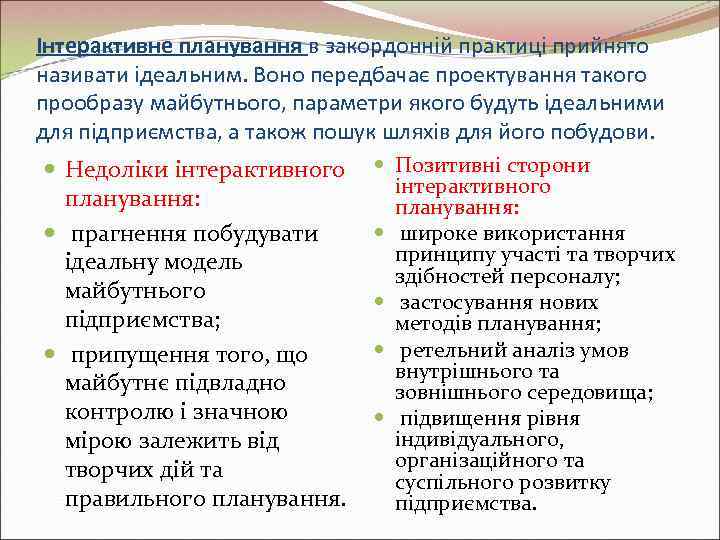 Інтерактивне планування в закордонній практиці прийнято називати ідеальним. Воно передбачає проектування такого прообразу майбутнього, параметри якого будуть ідеальними для підприємства, а також пошук шляхів для його побудови.

Недоліки інтерактивного планування:

прагнення побудувати ідеальну модель майбутнього підприємства;

припущення того, що майбутнє підвладно контролю і значною мірою залежить від творчих дій та правильного планування.

Позитивні сторони інтерактивного планування:

широке використання принципу участі та творчих здібностей персоналу;

застосування нових методів планування;

ретельний аналіз умов внутрішнього та зовнішнього середовища;

підвищення рівня індивідуального, організаційного та суспільного розвитку підприємства.